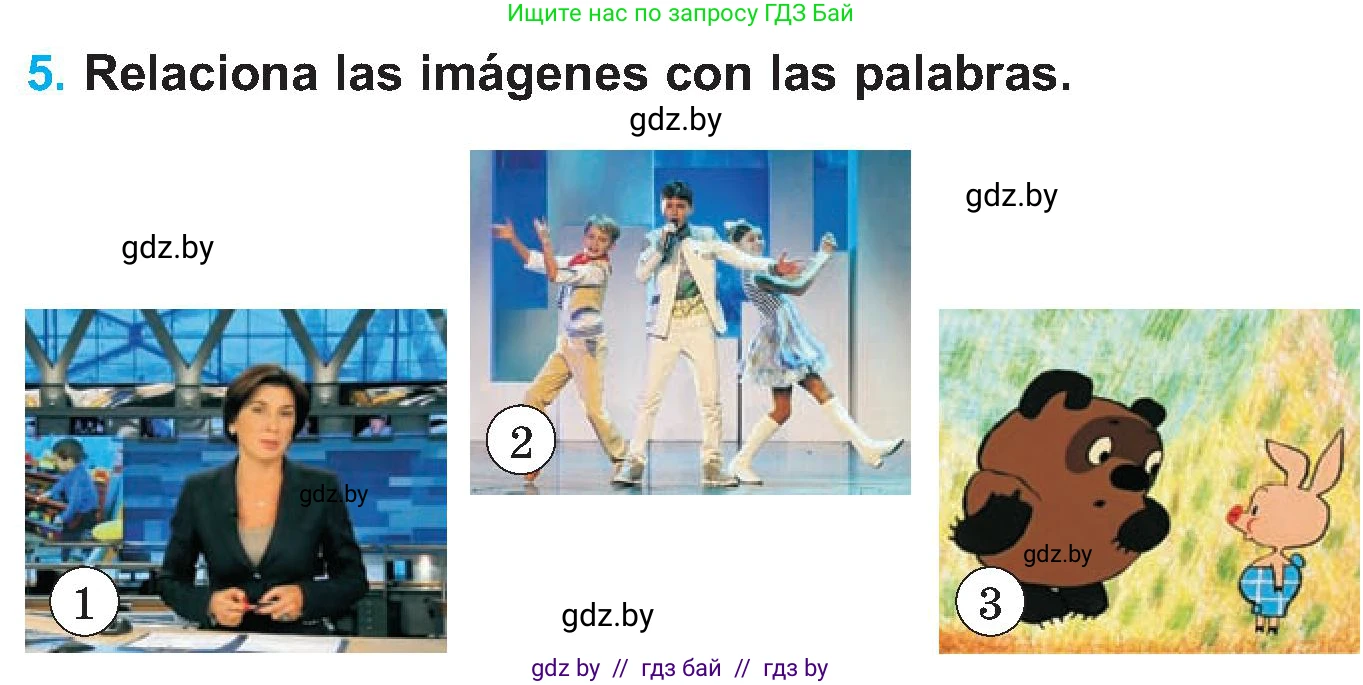 Ищите нас по запросу ГДЗ Бай

5. Relaciona las imágenes con las palabras.

gdz.by

gdz.by

gdz.by

gdz.by

1

2

gdz.by

3

gdz.by

gdz by // гдз бай // гдз by